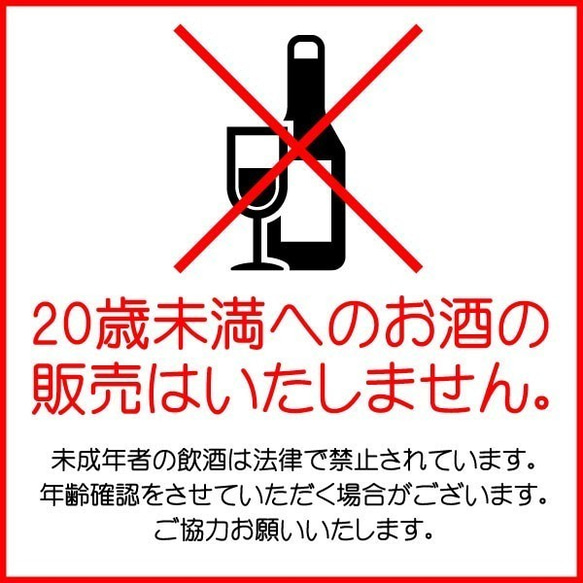 20歳未満へのお酒の販売はいたしません。

未成年者の飲酒は法律で禁止されています。
年齢確認をさせていただく場合がございます。
ご協力お願いいたします。